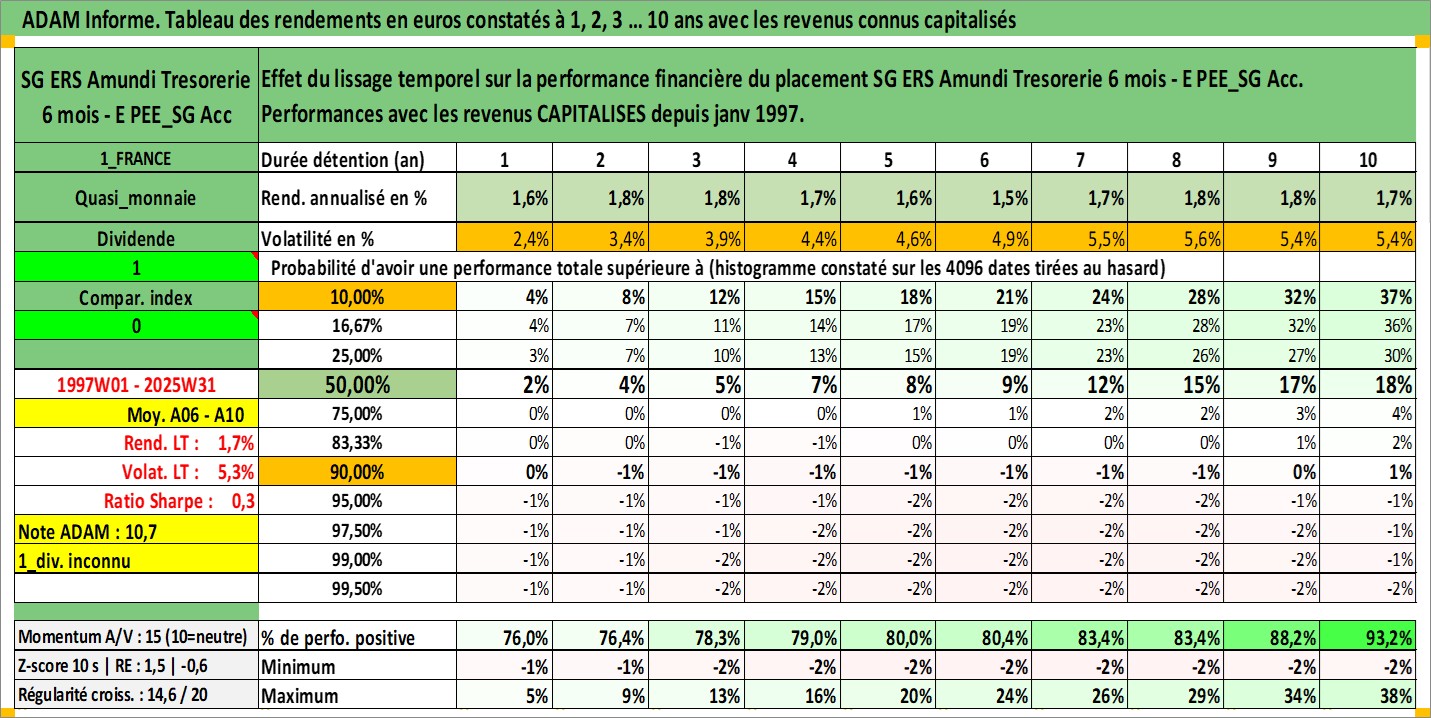 ADAM Informe. Tableau des rendements en euros constatés à 1, 2, 3 ... 10 ans avec les revenus connus capitalisés

| SG ERS Amundi Tresorerie 6 mois - E PEE_SG Acc | Effet du lissage temporel sur la performance financière du placement SG ERS Amundi Tresorerie 6 mois - E PEE_SG Acc. Performances avec les revenus CAPITALISES depuis janv 1997. | | | | | | | | | | |
|---|---|---|---|---|---|---|---|---|---|---|---|
| 1_FRANCE | Durée détention (an) | 1 | 2 | 3 | 4 | 5 | 6 | 7 | 8 | 9 | 10 |
| Quasi_monnaie | Rend. annualisé en % | 1,6% | 1,8% | 1,8% | 1,7% | 1,6% | 1,5% | 1,7% | 1,8% | 1,8% | 1,7% |
| Dividende | Volatilité en % | 2,4% | 3,4% | 3,9% | 4,4% | 4,6% | 4,9% | 5,5% | 5,6% | 5,4% | 5,4% |
| 1 | Probabilité d'avoir une performance totale supérieure à (histogramme constaté sur les 4096 dates tirées au hasard) | | | | | | | | | | |
| Compar. index | 10,00% | 4% | 8% | 12% | 15% | 18% | 21% | 24% | 28% | 32% | 37% |
| 0 | 16,67% | 4% | 7% | 11% | 14% | 17% | 19% | 23% | 28% | 32% | 36% |
| | 25,00% | 3% | 7% | 10% | 13% | 15% | 19% | 23% | 26% | 27% | 30% |
| 1997W01 - 2025W31 | 50,00% | 2% | 4% | 5% | 7% | 8% | 9% | 12% | 15% | 17% | 18% |
| Moy. A06 - A10 | 75,00% | 0% | 0% | 0% | 0% | 1% | 1% | 2% | 2% | 3% | 4% |
| Rend. LT : 1,7% | 83,33% | 0% | 0% | -1% | -1% | 0% | 0% | 0% | 0% | 1% | 2% |
| Volat. LT : 5,3% | 90,00% | 0% | -1% | -1% | -1% | -1% | -1% | -1% | -1% | 0% | 1% |
| Ratio Sharpe : 0,3 | 95,00% | -1% | -1% | -1% | -1% | -2% | -2% | -2% | -2% | -1% | -1% |
| Note ADAM : 10,7 | 97,50% | -1% | -1% | -1% | -2% | -2% | -2% | -2% | -2% | -2% | -1% |
| 1_div. inconnu | 99,00% | -1% | -1% | -2% | -2% | -2% | -2% | -2% | -2% | -2% | -1% |
| | 99,50% | -1% | -1% | -2% | -2% | -2% | -2% | -2% | -2% | -2% | -2% |
| Momentum A/V : 15 (10=neutre) | % de perfo. positive | 76,0% | 76,4% | 78,3% | 79,0% | 80,0% | 80,4% | 83,4% | 83,4% | 88,2% | 93,2% |
| Z-score 10 s \| RE : 1,5 \| -0,6 | Minimum | -1% | -1% | -2% | -2% | -2% | -2% | -2% | -2% | -2% | -2% |
| Régularité croiss. : 14,6 / 20 | Maximum | 5% | 9% | 13% | 16% | 20% | 24% | 26% | 29% | 34% | 38% |